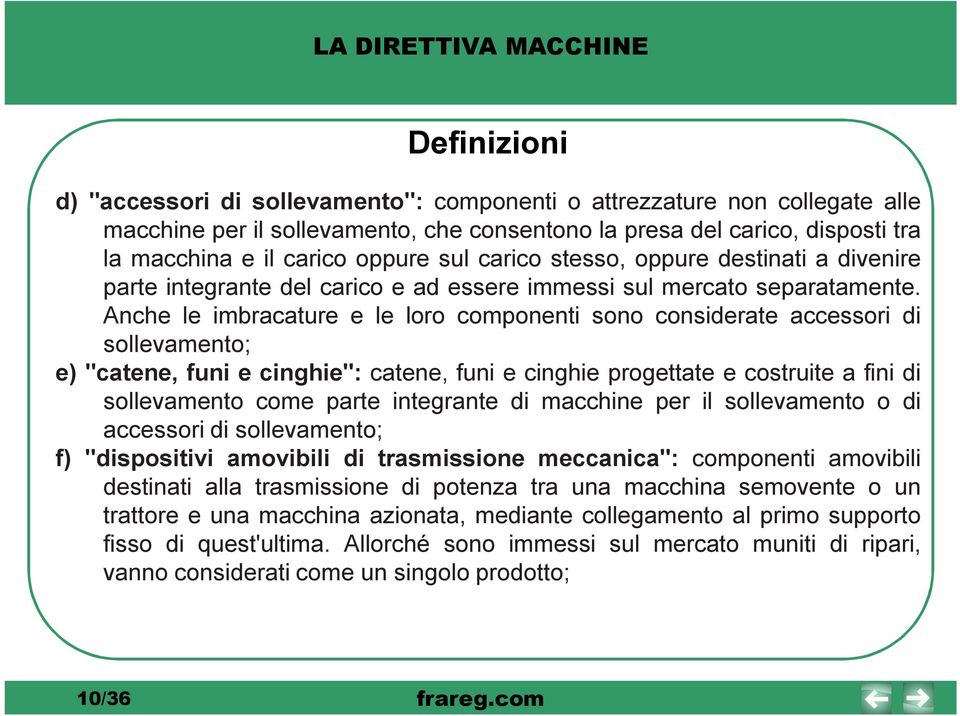 LA DIRETTIVA MACCHINE

Definizioni

d) "accessori di sollevamento": componenti o attrezzature non collegate alle macchine per il sollevamento, che consentono la presa del carico, disposti tra la macchina e il carico oppure sul carico stesso, oppure destinati a divenire parte integrante del carico e ad essere immessi sul mercato separatamente. Anche le imbracature e le loro componenti sono considerate accessori di sollevamento;

e) "catene, funi e cinghie": catene, funi e cinghie progettate e costruite a fini di sollevamento come parte integrante di macchine per il sollevamento o di accessori di sollevamento;

f) "dispositivi amovibili di trasmissione meccanica": componenti amovibili destinati alla trasmissione di potenza tra una macchina semovente o un trattore e una macchina azionata, mediante collegamento al primo supporto fisso di quest'ultima. Allorché sono immessi sul mercato muniti di ripari, vanno considerati come un singolo prodotto;

10/36

frareg.com